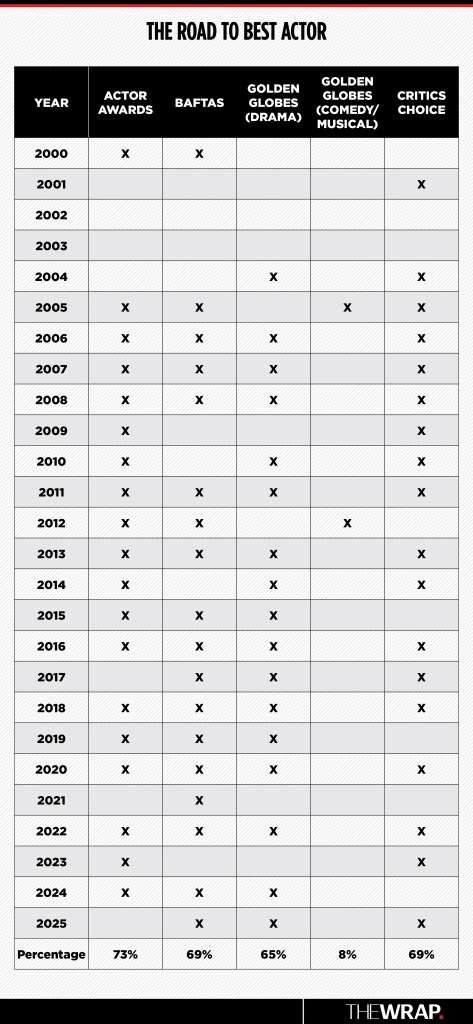 THE ROAD TO BEST ACTOR

| YEAR | ACTOR AWARDS | BAFTAS | GOLDEN GLOBES (DRAMA) | GOLDEN GLOBES (COMEDY/ MUSICAL) | CRITICS CHOICE |
|---|---|---|---|---|---|
| 2000 | X | X | | | |
| 2001 | | | | | X |
| 2002 | | | | | |
| 2003 | | | | | |
| 2004 | | | X | | X |
| 2005 | X | X | | X | X |
| 2006 | X | X | X | | X |
| 2007 | X | X | X | | X |
| 2008 | X | X | X | | X |
| 2009 | X | | | | X |
| 2010 | X | | X | | X |
| 2011 | X | X | X | | X |
| 2012 | X | X | | X | |
| 2013 | X | X | X | | X |
| 2014 | X | | X | | X |
| 2015 | X | X | X | | |
| 2016 | X | X | X | | X |
| 2017 | | X | X | | X |
| 2018 | X | X | X | | X |
| 2019 | X | X | X | | |
| 2020 | X | X | X | | X |
| 2021 | | X | | | |
| 2022 | X | X | X | | X |
| 2023 | X | | | | X |
| 2024 | X | X | X | | |
| 2025 | | X | X | | X |
| Percentage | 73% | 69% | 65% | 8% | 69% |

THEWRAP.